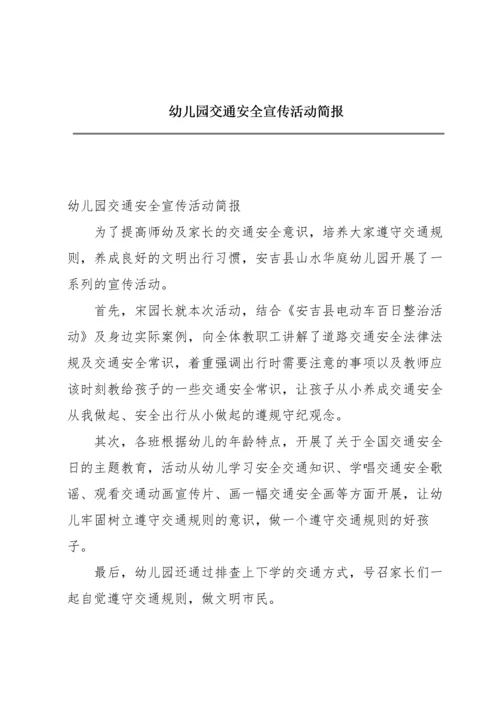 幼儿园交通安全宣传活动简报

幼儿园交通安全宣传活动简报

为了提高师幼及家长的交通安全意识，培养大家遵守交通规则，养成良好的文明出行习惯，安吉县山水华庭幼儿园开展了一系列的宣传活动。

首先，宋园长就本次活动，结合《安吉县电动车百日整治活动》及身边实际案例，向全体教职工讲解了道路交通安全法律法规及交通安全常识，着重强调出行时需要注意的事项以及教师应该时刻教给孩子的一些交通安全常识，让孩子从小养成交通安全从我做起、安全出行从小做起的遵规守纪观念。

其次，各班根据幼儿的年龄特点，开展了关于全国交通安全日的主题教育，活动从幼儿学习安全交通知识、学唱交通安全歌谣、观看交通动画宣传片、画一幅交通安全画等方面开展，让幼儿牢固树立遵守交通规则的意识，做一个遵守交通规则的好孩子。

最后，幼儿园还通过排查上下学的交通方式，号召家长们一起自觉遵守交通规则，做文明市民。